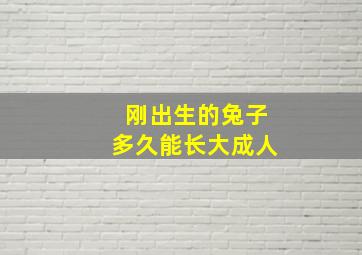 刚出生的兔子
多久能长大成人